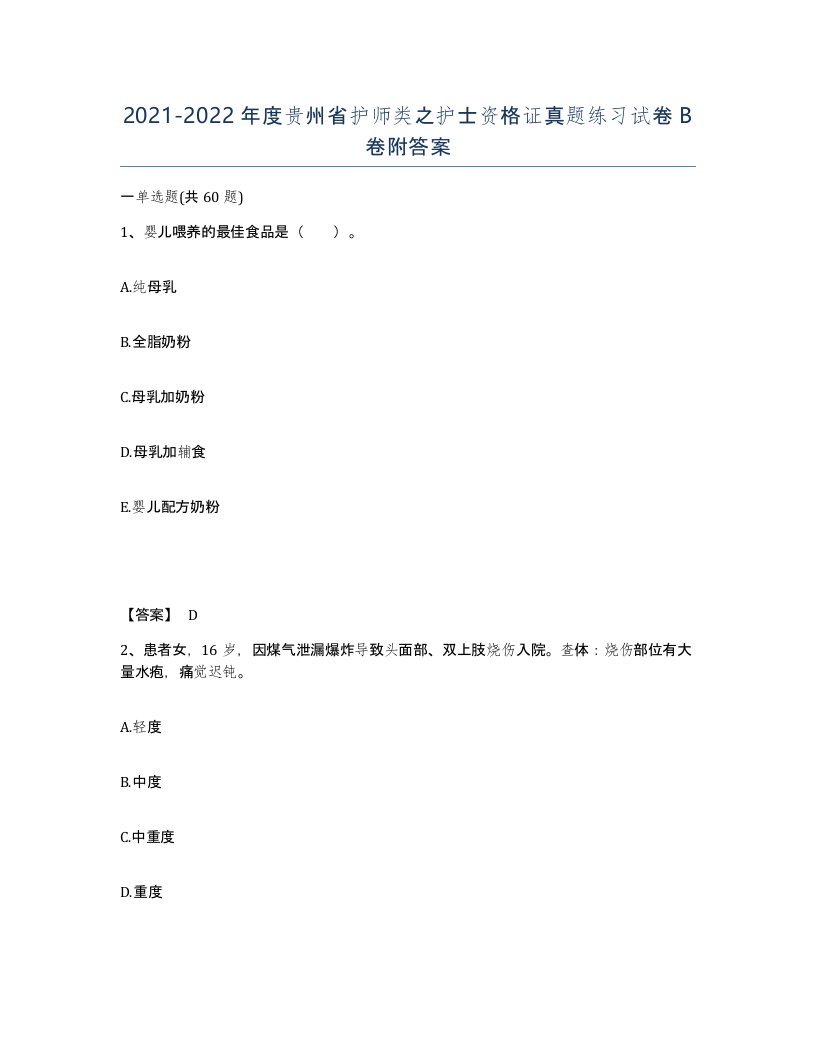 2021-2022年度贵州省护师类之护士资格证真题练习试卷B卷附答案

一单选题(共60题)

1、婴儿喂养的最佳食品是（　）。

A.纯母乳

B.全脂奶粉

C.母乳加奶粉

D.母乳加辅食

E.婴儿配方奶粉

【答案】 D

2、患者女，16岁，因煤气泄漏爆炸导致头面部、双上肢烧伤入院。查体：烧伤部位有大量水疱，痛觉迟钝。

A.轻度

B.中度

C.中重度

D.重度